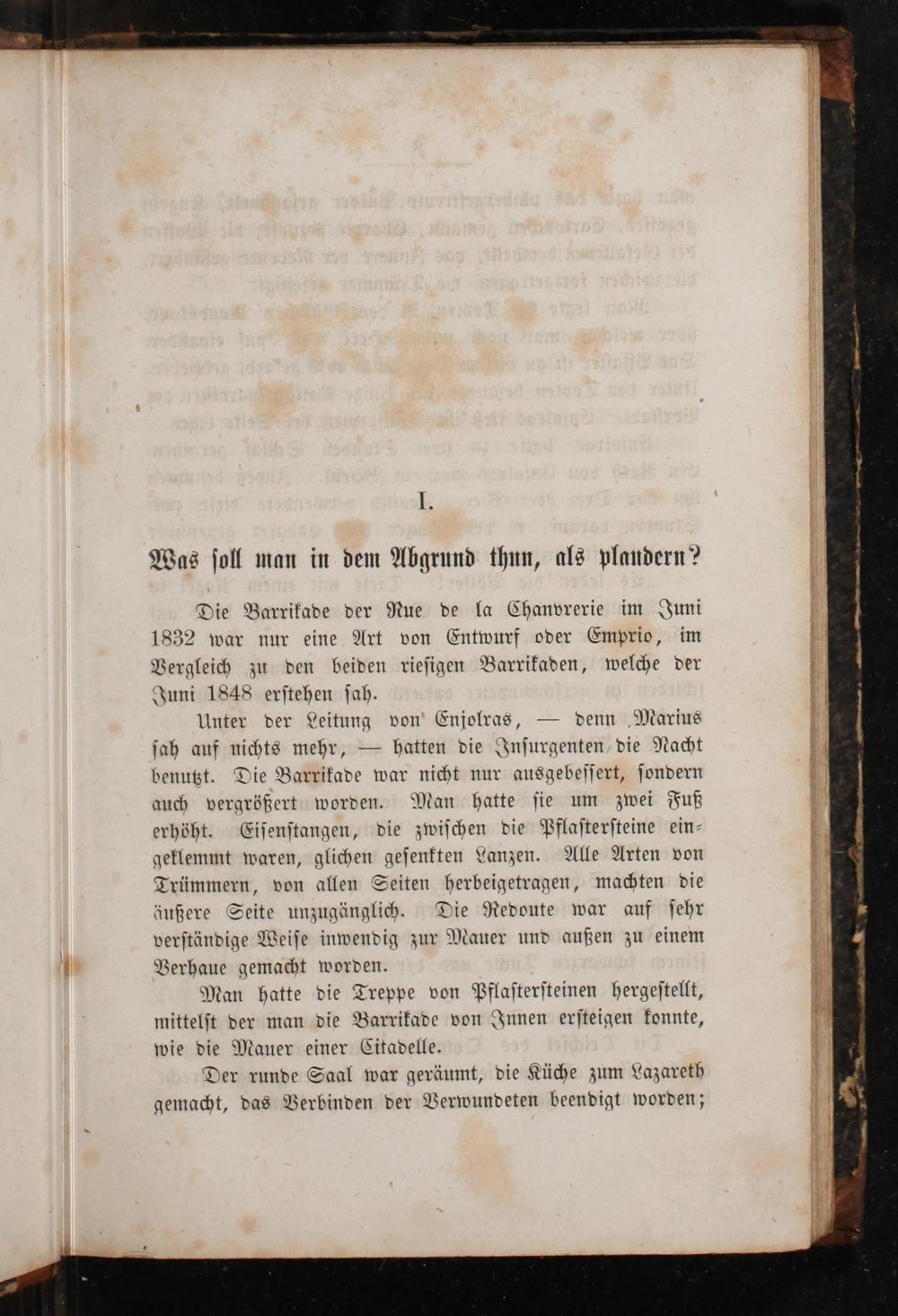 I.

Was soll man in dem Abgrund thun, als plaudern?

Die Barrikade der Rue de la Chanvrerie im Juni 1832 war nur eine Art von Entwurf oder Emprio, im Vergleich zu den beiden riesigen Barrikaden, welche der Juni 1848 erstehen sah.

Unter der Leitung von Enjolras, — denn Marius sah auf nichts mehr, — hatten die Insurgenten die Nacht benutzt. Die Barrikade war nicht nur ausgebessert, sondern auch vergrößert worden. Man hatte sie um zwei Fuß erhöht. Eisenstangen, die zwischen die Pflastersteine eingeklemmt waren, glichen gesenkten Lanzen. Alle Arten von Trümmern, von allen Seiten herbeigetragen, machten die äußere Seite unzugänglich. Die Redoute war auf sehr verständige Weise inwendig zur Mauer und außen zu einem Verhaue gemacht worden.

Man hatte die Treppe von Pflastersteinen hergestellt, mittelst der man die Barrikade von Innen ersteigen konnte, wie die Mauer einer Citadelle.

Der runde Saal war geräumt, die Küche zum Lazareth gemacht, das Verbinden der Verwundeten beendigt worden;